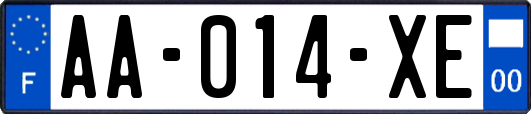 F

AA-014-XE

00